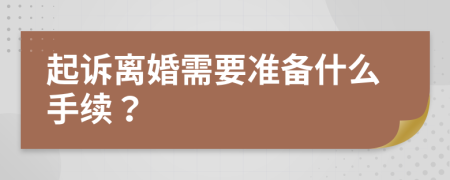 起诉离婚需要准备什么手续？